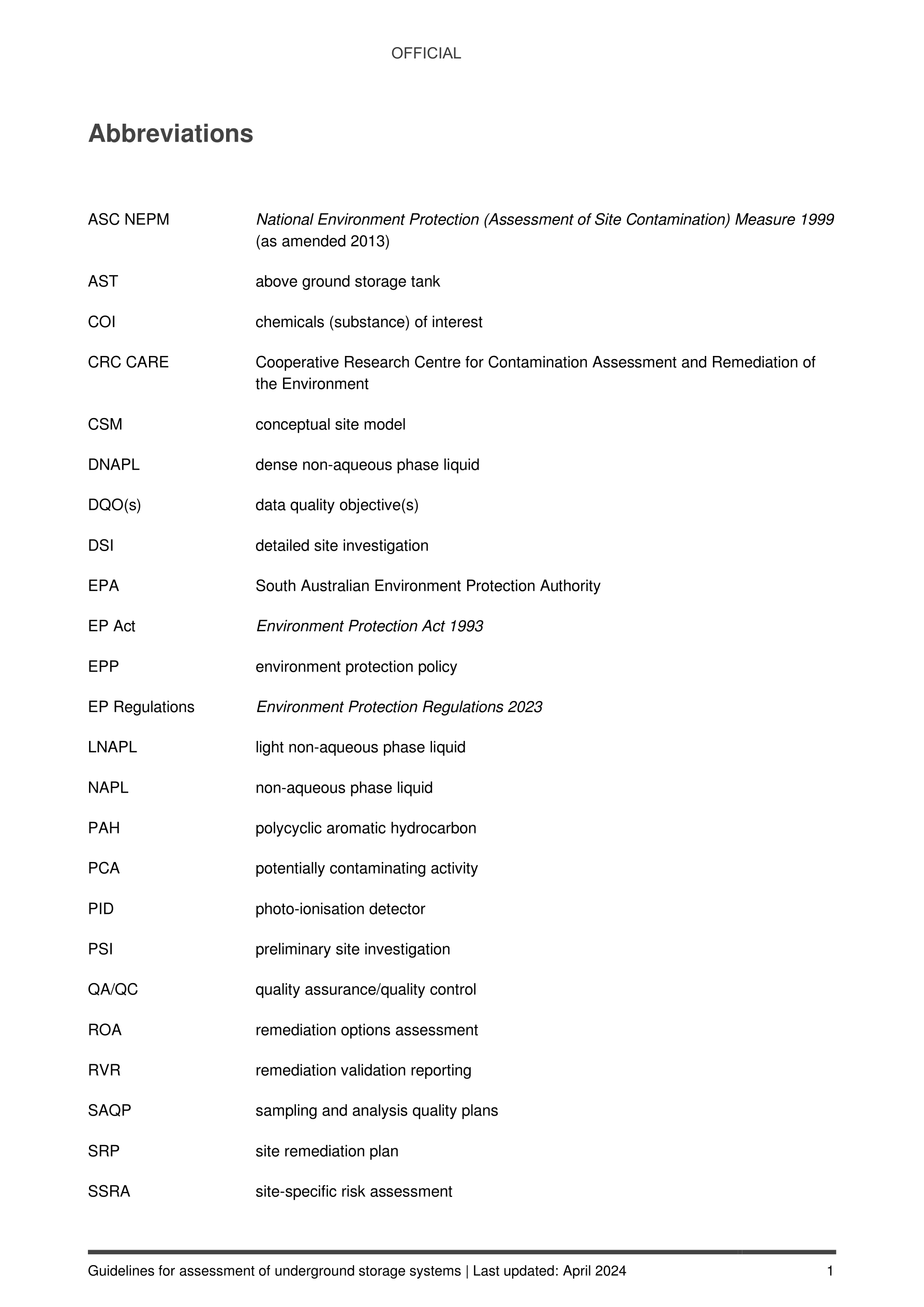 OFFICIAL

Abbreviations

| | |
|---|---|
| ASC NEPM | National Environment Protection (Assessment of Site Contamination) Measure 1999 (as amended 2013) |
| AST | above ground storage tank |
| COI | chemicals (substance) of interest |
| CRC CARE | Cooperative Research Centre for Contamination Assessment and Remediation of the Environment |
| CSM | conceptual site model |
| DNAPL | dense non-aqueous phase liquid |
| DQO(s) | data quality objective(s) |
| DSI | detailed site investigation |
| EPA | South Australian Environment Protection Authority |
| EP Act | Environment Protection Act 1993 |
| EPP | environment protection policy |
| EP Regulations | Environment Protection Regulations 2023 |
| LNAPL | light non-aqueous phase liquid |
| NAPL | non-aqueous phase liquid |
| PAH | polycyclic aromatic hydrocarbon |
| PCA | potentially contaminating activity |
| PID | photo-ionisation detector |
| PSI | preliminary site investigation |
| QA/QC | quality assurance/quality control |
| ROA | remediation options assessment |
| RVR | remediation validation reporting |
| SAQP | sampling and analysis quality plans |
| SRP | site remediation plan |
| SSRA | site-specific risk assessment |

Guidelines for assessment of underground storage systems | Last updated: April 2024 1